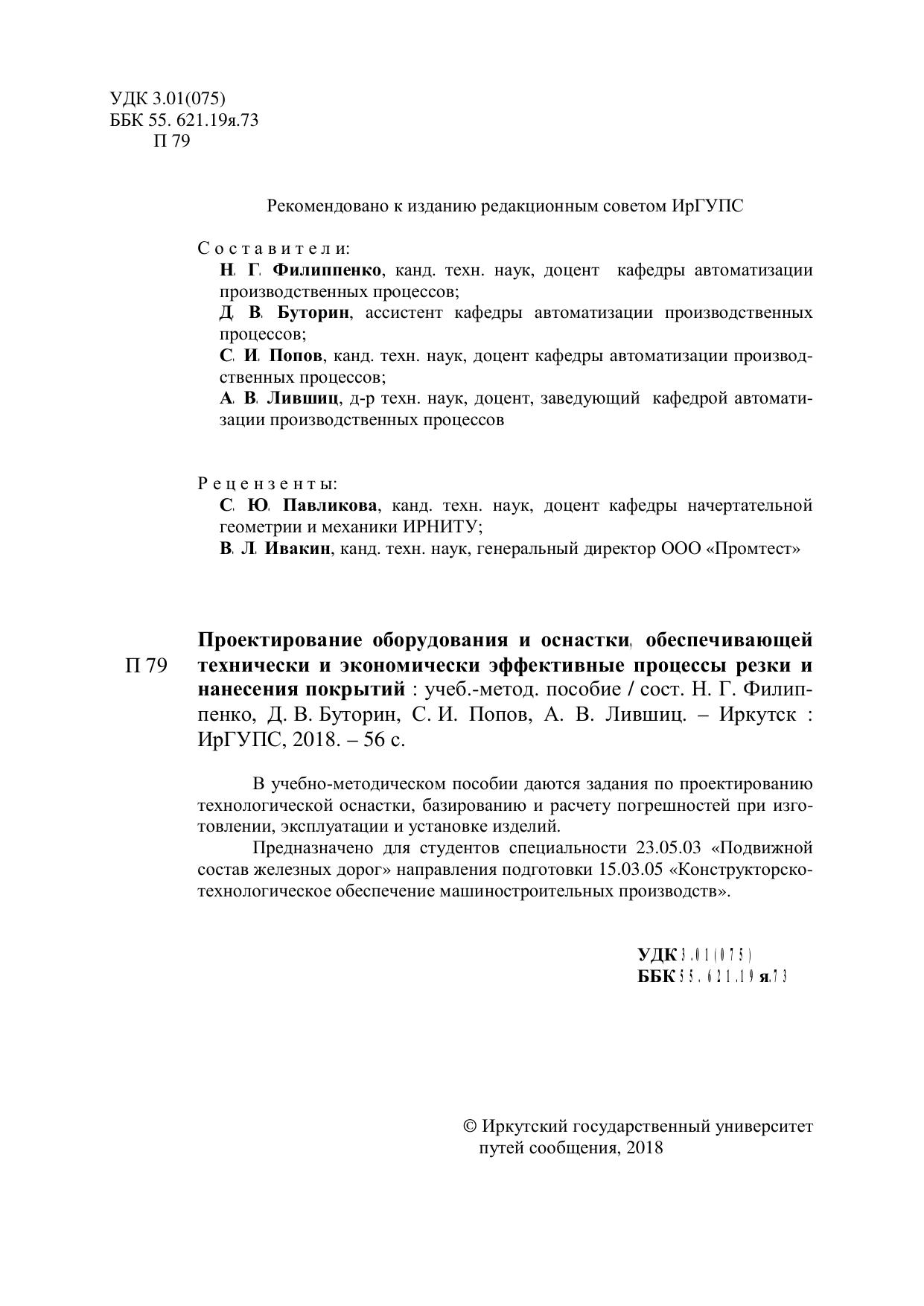 УДК 3.01(075)
ББК 55. 621.19я.73
П 79

Рекомендовано к изданию редакционным советом ИрГУПС

Составители:
Н. Г. Филиппенко, канд. техн. наук, доцент кафедры автоматизации производственных процессов;
Д. В. Буторин, ассистент кафедры автоматизации производственных процессов;
С. И. Попов, канд. техн. наук, доцент кафедры автоматизации производственных процессов;
А. В. Лившиц, д-р техн. наук, доцент, заведующий кафедрой автоматизации производственных процессов

Рецензенты:
С. Ю. Павликова, канд. техн. наук, доцент кафедры начертательной геометрии и механики ИРНИТУ;
В. Л. Ивакин, канд. техн. наук, генеральный директор ООО «Промтест»

П 79 Проектирование оборудования и оснастки, обеспечивающей технически и экономически эффективные процессы резки и нанесения покрытий : учеб.-метод. пособие / сост. Н. Г. Филиппенко, Д. В. Буторин, С. И. Попов, А. В. Лившиц. – Иркутск : ИрГУПС, 2018. – 56 с.

В учебно-методическом пособии даются задания по проектированию технологической оснастки, базированию и расчету погрешностей при изготовлении, эксплуатации и установке изделий.

Предназначено для студентов специальности 23.05.03 «Подвижной состав железных дорог» направления подготовки 15.03.05 «Конструкторско-технологическое обеспечение машиностроительных производств».

УДК 3.01(075)
ББК 55. 621.19я.73

© Иркутский государственный университет путей сообщения, 2018